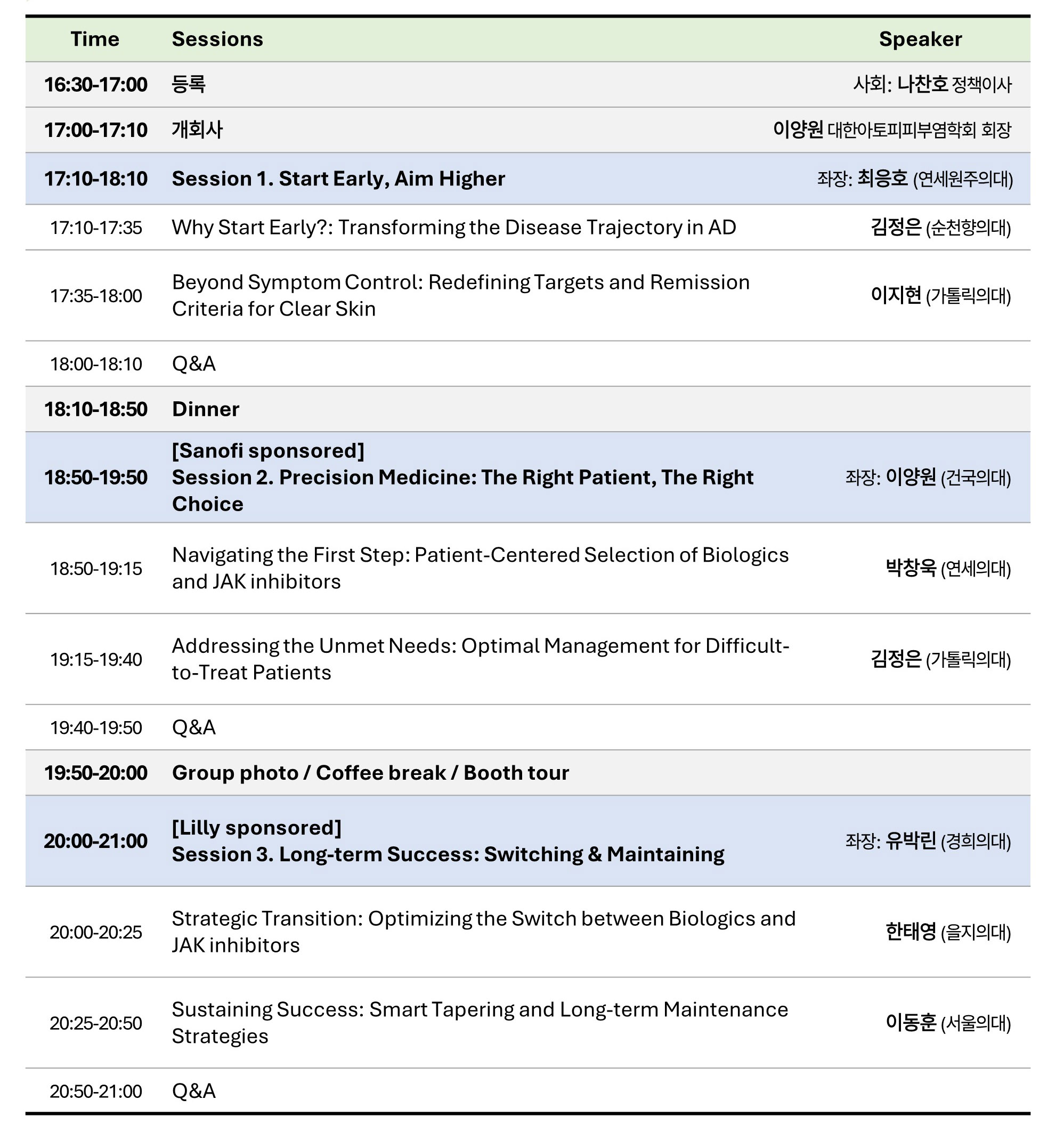 | Time | Sessions | Speaker |
|---|---|---|
| 16:30-17:00 | 등록 | 사회: 나찬호 정책이사 |
| 17:00-17:10 | 개회사 | 이양원 대한아토피피부염학회 회장 |
| 17:10-18:10 | Session 1. Start Early, Aim Higher | 좌장: 최응호 (연세원주의대) |
| 17:10-17:35 | Why Start Early?: Transforming the Disease Trajectory in AD | 김정은 (순천향의대) |
| 17:35-18:00 | Beyond Symptom Control: Redefining Targets and Remission Criteria for Clear Skin | 이지현 (가톨릭의대) |
| 18:00-18:10 | Q&A | |
| 18:10-18:50 | Dinner | |
| 18:50-19:50 | [Sanofi sponsored] Session 2. Precision Medicine: The Right Patient, The Right Choice | 좌장: 이양원 (건국의대) |
| 18:50-19:15 | Navigating the First Step: Patient-Centered Selection of Biologics and JAK inhibitors | 박창욱 (연세의대) |
| 19:15-19:40 | Addressing the Unmet Needs: Optimal Management for Difficult-to-Treat Patients | 김정은 (가톨릭의대) |
| 19:40-19:50 | Q&A | |
| 19:50-20:00 | Group photo / Coffee break / Booth tour | |
| 20:00-21:00 | [Lilly sponsored] Session 3. Long-term Success: Switching & Maintaining | 좌장: 유박린 (경희의대) |
| 20:00-20:25 | Strategic Transition: Optimizing the Switch between Biologics and JAK inhibitors | 한태영 (을지의대) |
| 20:25-20:50 | Sustaining Success: Smart Tapering and Long-term Maintenance Strategies | 이동훈 (서울의대) |
| 20:50-21:00 | Q&A | |